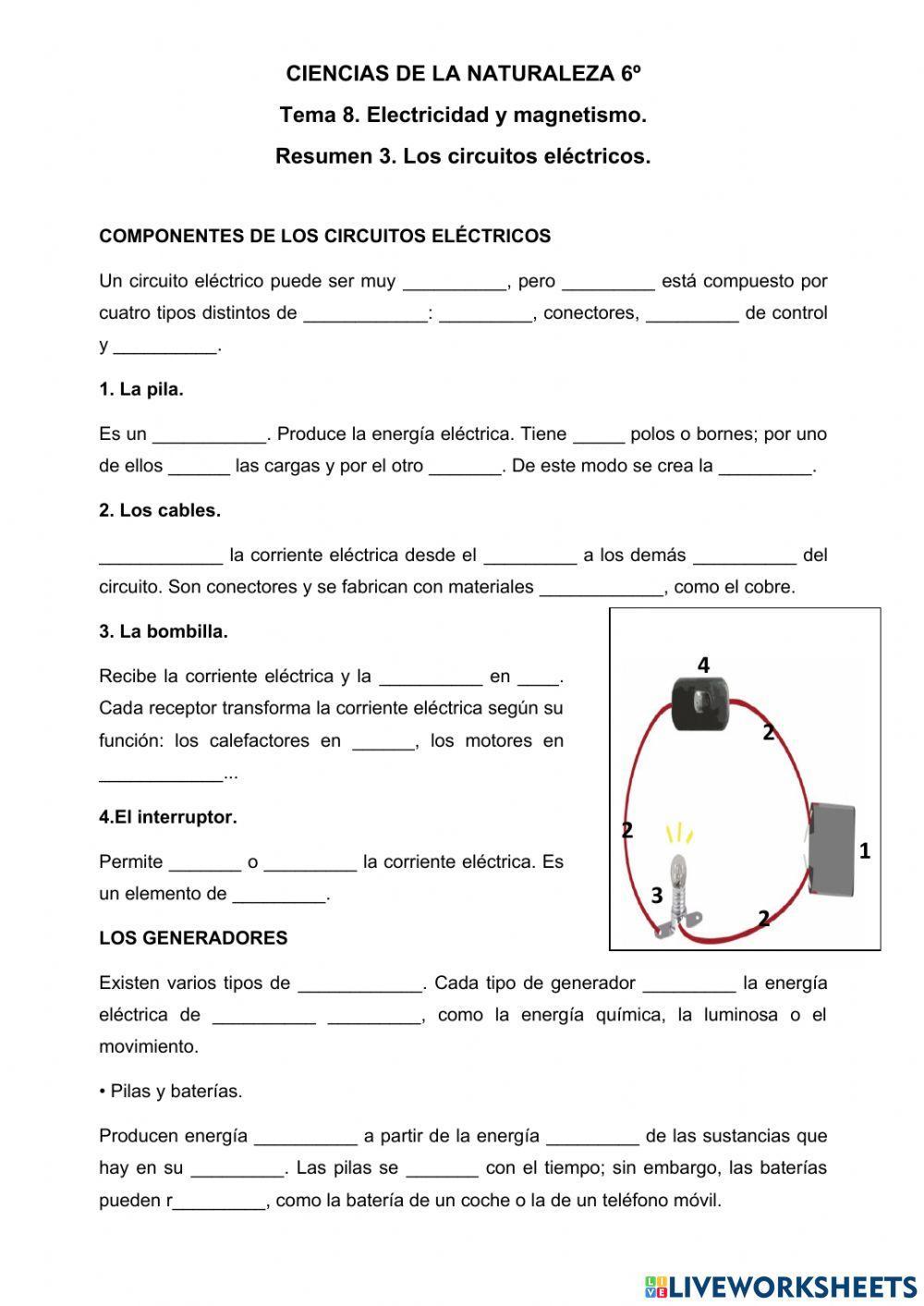 CIENCIAS DE LA NATURALEZA 6º

Tema 8. Electricidad y magnetismo.

Resumen 3. Los circuitos eléctricos.

COMPONENTES DE LOS CIRCUITOS ELÉCTRICOS

Un circuito eléctrico puede ser muy __________, pero _________ está compuesto por cuatro tipos distintos de ____________: _________, conectores, _________ de control y __________.

1. La pila.

Es un ___________. Produce la energía eléctrica. Tiene _____ polos o bornes; por uno de ellos ______ las cargas y por el otro _______. De este modo se crea la _________.

2. Los cables.

____________ la corriente eléctrica desde el _________ a los demás __________ del circuito. Son conectores y se fabrican con materiales ____________, como el cobre.

3. La bombilla.

Recibe la corriente eléctrica y la __________ en ____. Cada receptor transforma la corriente eléctrica según su función: los calefactores en ______, los motores en ____________...

4.El interruptor.

Permite _______ o _________ la corriente eléctrica. Es un elemento de _________.

4

2

2

1

3

2

LOS GENERADORES

Existen varios tipos de ____________. Cada tipo de generador _________ la energía eléctrica de __________ _________, como la energía química, la luminosa o el movimiento.

• Pilas y baterías.

Producen energía __________ a partir de la energía _________ de las sustancias que hay en su _________. Las pilas se _______ con el tiempo; sin embargo, las baterías pueden r_________, como la batería de un coche o la de un teléfono móvil.

LIVEWORKSHEETS